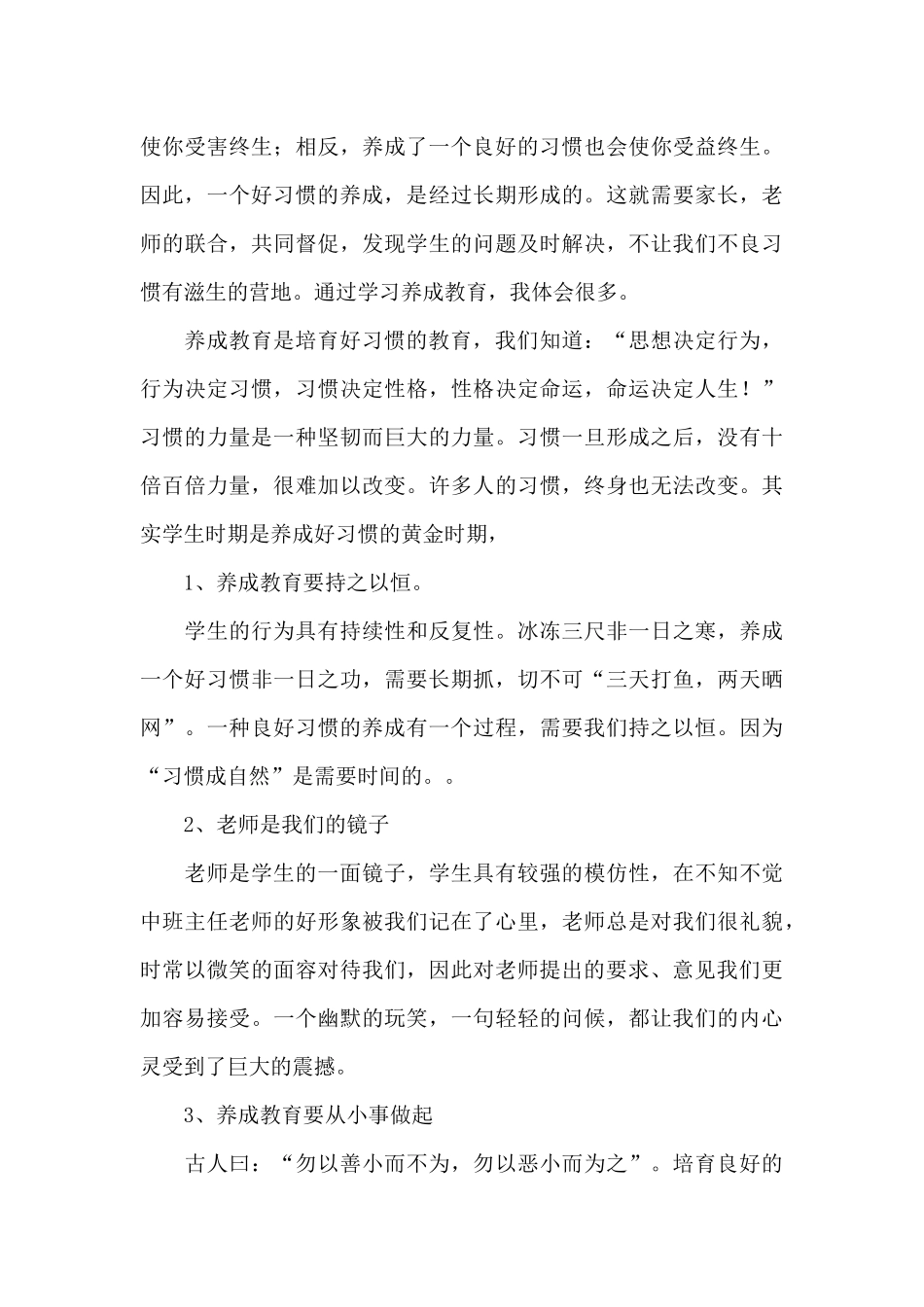 使你受害终生；相反，养成了一个良好的习惯也会使你受益终生。因此，一个好习惯的养成，是经过长期形成的。这就需要家长，老师的联合，共同督促，发现学生的问题及时解决，不让我们不良习惯有滋生的营地。通过学习养成教育，我体会很多。

养成教育是培育好习惯的教育，我们知道：“思想决定行为，行为决定习惯，习惯决定性格，性格决定命运，命运决定人生！”习惯的力量是一种坚韧而巨大的力量。习惯一旦形成之后，没有十倍百倍力量，很难加以改变。许多人的习惯，终身也无法改变。其实学生时期是养成好习惯的黄金时期，

1、养成教育要持之以恒。

学生的行为具有持续性和反复性。冰冻三尺非一日之寒，养成一个好习惯非一日之功，需要长期抓，切不可“三天打鱼，两天晒网”。一种良好习惯的养成有一个过程，需要我们持之以恒。因为“习惯成自然”是需要时间的。。

2、老师是我们的镜子

老师是学生的一面镜子，学生具有较强的模仿性，在不知不觉中班主任老师的好形象被我们记在了心里，老师总是对我们很礼貌，时常以微笑的面容对待我们，因此对老师提出的要求、意见我们更加容易接受。一个幽默的玩笑，一句轻轻的问候，都让我们的内心灵受到了巨大的震撼。

3、养成教育要从小事做起

古人曰：“勿以善小而不为，勿以恶小而为之”。培育良好的